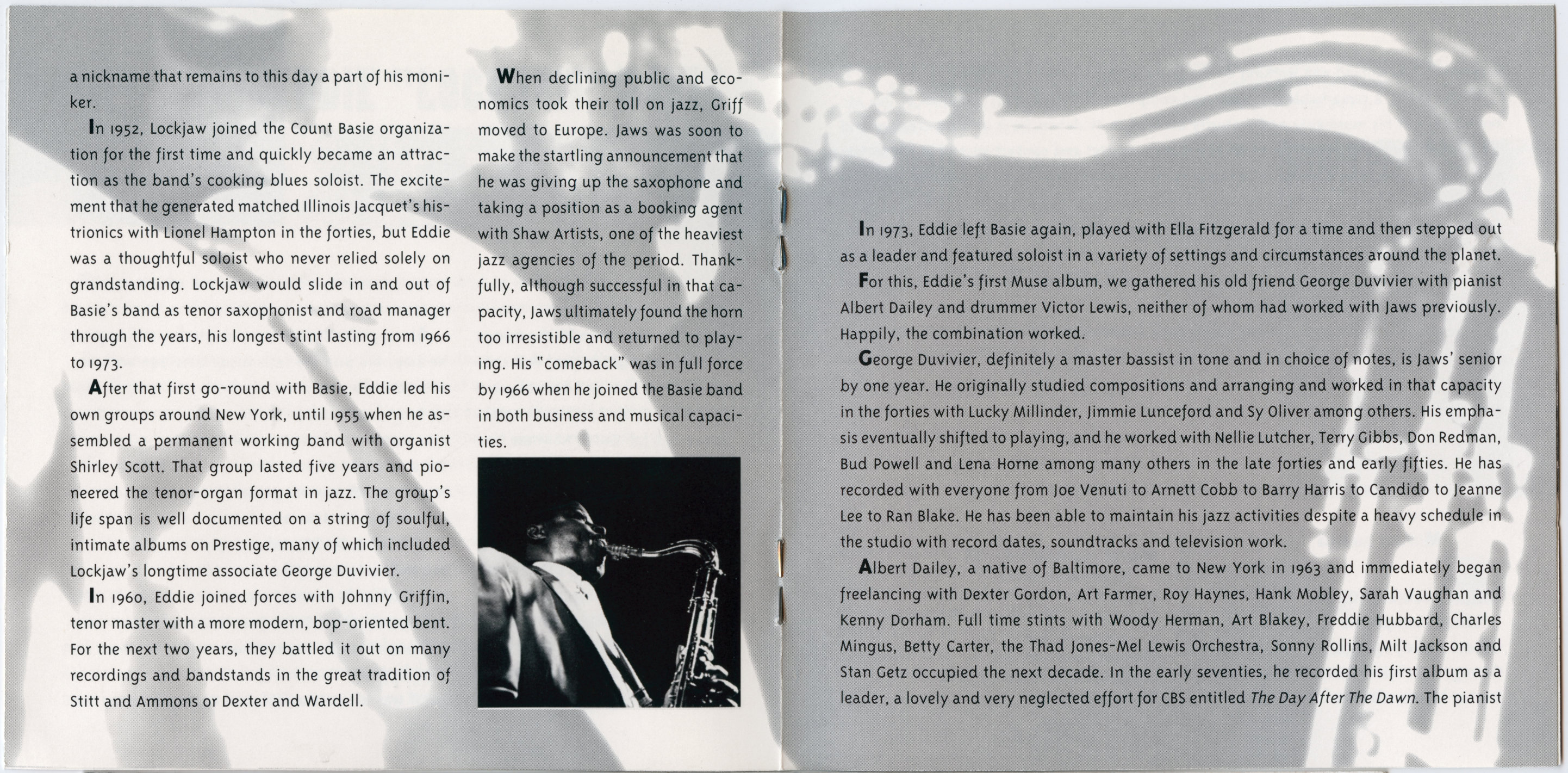 a nickname that remains to this day a part of his moniker.

In 1952, Lockjaw joined the Count Basie organization for the first time and quickly became an attraction as the band's cooking blues soloist. The excitement that he generated matched Illinois Jacquet's histrionics with Lionel Hampton in the forties, but Eddie was a thoughtful soloist who never relied solely on grandstanding. Lockjaw would slide in and out of Basie's band as tenor saxophonist and road manager through the years, his longest stint lasting from 1966 to 1973.

After that first go-round with Basie, Eddie led his own groups around New York, until 1955 when he assembled a permanent working band with organist Shirley Scott. That group lasted five years and pioneered the tenor-organ format in jazz. The group's life span is well documented on a string of soulful, intimate albums on Prestige, many of which included Lockjaw's longtime associate George Duvivier.

In 1960, Eddie joined forces with Johnny Griffin, tenor master with a more modern, bop-oriented bent. For the next two years, they battled it out on many recordings and bandstands in the great tradition of Stitt and Ammons or Dexter and Wardell.

When declining public and economics took their toll on jazz, Griff moved to Europe. Jaws was soon to make the startling announcement that he was giving up the saxophone and taking a position as a booking agent with Shaw Artists, one of the heaviest jazz agencies of the period. Thankfully, although successful in that capacity, Jaws ultimately found the horn too irresistible and returned to playing. His "comeback" was in full force by 1966 when he joined the Basie band in both business and musical capacities.

In 1973, Eddie left Basie again, played with Ella Fitzgerald for a time and then stepped out as a leader and featured soloist in a variety of settings and circumstances around the planet.

For this, Eddie's first Muse album, we gathered his old friend George Duvivier with pianist Albert Dailey and drummer Victor Lewis, neither of whom had worked with Jaws previously. Happily, the combination worked.

George Duvivier, definitely a master bassist in tone and in choice of notes, is Jaws' senior by one year. He originally studied compositions and arranging and worked in that capacity in the forties with Lucky Millinder, Jimmie Lunceford and Sy Oliver among others. His emphasis eventually shifted to playing, and he worked with Nellie Lutcher, Terry Gibbs, Don Redman, Bud Powell and Lena Horne among many others in the late forties and early fifties. He has recorded with everyone from Joe Venuti to Arnett Cobb to Barry Harris to Candido to Jeanne Lee to Ran Blake. He has been able to maintain his jazz activities despite a heavy schedule in the studio with record dates, soundtracks and television work.

Albert Dailey, a native of Baltimore, came to New York in 1963 and immediately began freelancing with Dexter Gordon, Art Farmer, Roy Haynes, Hank Mobley, Sarah Vaughan and Kenny Dorham. Full time stints with Woody Herman, Art Blakey, Freddie Hubbard, Charles Mingus, Betty Carter, the Thad Jones-Mel Lewis Orchestra, Sonny Rollins, Milt Jackson and Stan Getz occupied the next decade. In the early seventies, he recorded his first album as a leader, a lovely and very neglected effort for CBS entitled The Day After The Dawn. The pianist